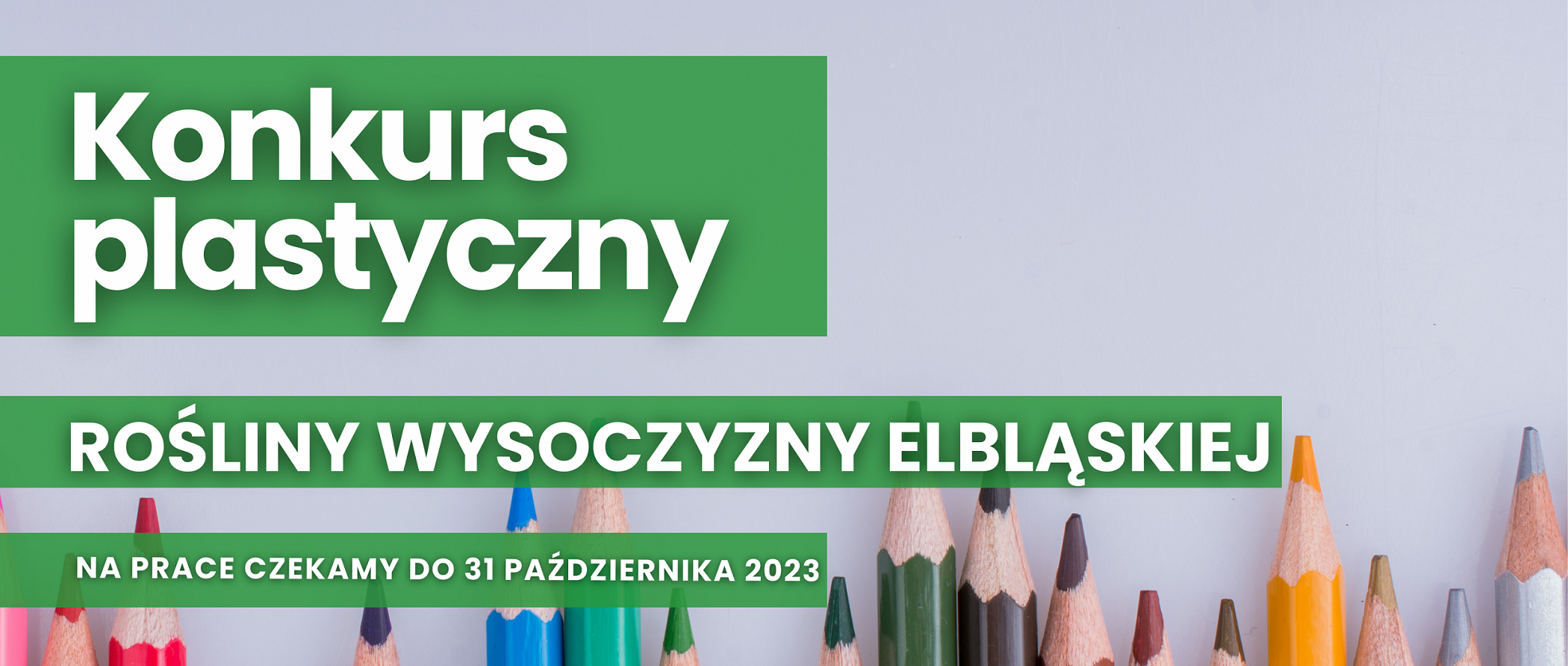 Konkurs plastyczny

ROŚLINY WYSOCZYZNY ELBLĄSKIEJ

NA PRACE CZEKAMY DO 31 PAŹDZIERNIKA 2023